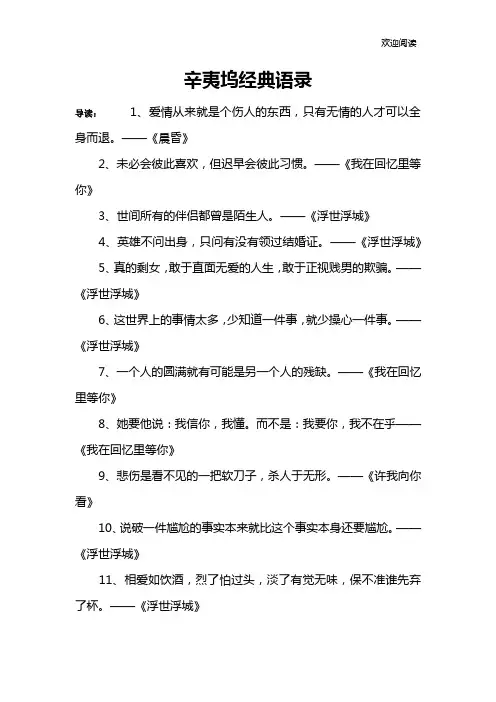 欢迎阅读

辛夷坞经典语录

导读： 1、爱情从来就是个伤人的东西，只有无情的人才可以全身而退。——《晨昏》

2、未必会彼此喜欢，但迟早会彼此习惯。——《我在回忆里等你》

3、世间所有的伴侣都曾是陌生人。——《浮世浮城》

4、英雄不问出身，只问有没有领过结婚证。——《浮世浮城》

5、真的剩女，敢于直面无爱的人生，敢于正视贱男的欺骗。——《浮世浮城》

6、这世界上的事情太多，少知道一件事，就少操心一件事。——《浮世浮城》

7、一个人的圆满就有可能是另一个人的残缺。——《我在回忆里等你》

8、她要他说：我信你，我懂。而不是：我要你，我不在乎——《我在回忆里等你》

9、悲伤是看不见的一把软刀子，杀人于无形。——《许我向你看》

10、说破一件尴尬的事实本来就比这个事实本身还要尴尬。——《浮世浮城》

11、相爱如饮酒，烈了怕过头，淡了有觉无味，保不准谁先弃了杯。——《浮世浮城》